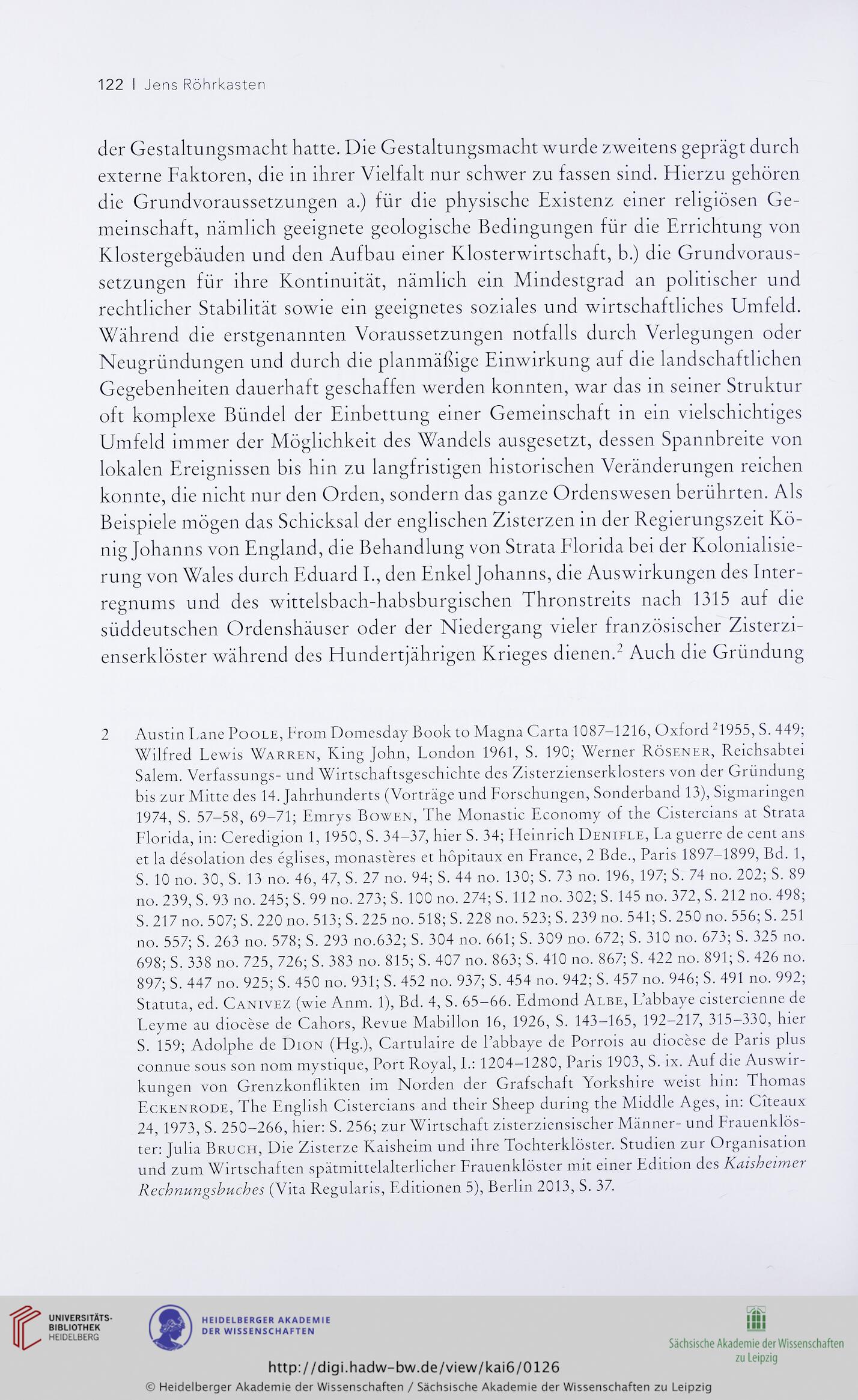 122 | Jens Röhrkasten

der Gestaltungsmacht hatte. Die Gestaltungsmacht wurde zweitens geprägt durch externe Faktoren, die in ihrer Vielfalt nur schwer zu fassen sind. Hierzu gehören die Grundvoraussetzungen a.) für die physische Existenz einer religiösen Gemeinschaft, nämlich geeignete geologische Bedingungen für die Errichtung von Klostergebäuden und den Aufbau einer Klosterwirtschaft, b.) die Grundvoraussetzungen für ihre Kontinuität, nämlich ein Mindestgrad an politischer und rechtlicher Stabilität sowie ein geeignetes soziales und wirtschaftliches Umfeld. Während die erstgenannten Voraussetzungen notfalls durch Verlegungen oder Neugründungen und durch die planmäßige Einwirkung auf die landschaftlichen Gegebenheiten dauerhaft geschaffen werden konnten, war das in seiner Struktur oft komplexe Bündel der Einbettung einer Gemeinschaft in ein vielschichtiges Umfeld immer der Möglichkeit des Wandels ausgesetzt, dessen Spannbreite von lokalen Ereignissen bis hin zu langfristigen historischen Veränderungen reichen konnte, die nicht nur den Orden, sondern das ganze Ordenswesen berührten. Als Beispiele mögen das Schicksal der englischen Zisterzen in der Regierungszeit König Johanns von England, die Behandlung von Strata Florida bei der Kolonialisierung von Wales durch Eduard I., den Enkel Johanns, die Auswirkungen des Interregnums und des wittelsbach-habsburgischen Thronstreits nach 1315 auf die süddeutschen Ordenshäuser oder der Niedergang vieler französischer Zisterzienserklöster während des Hundertjährigen Krieges dienen.$^2$ Auch die Gründung

2 Austin Lane Poole, From Domesday Book to Magna Carta 1087–1216, Oxford $^2$1955, S. 449; Wilfred Lewis Warren, King John, London 1961, S. 190; Werner Rösener, Reichsabtei Salem. Verfassungs- und Wirtschaftsgeschichte des Zisterzienserklosters von der Gründung bis zur Mitte des 14. Jahrhunderts (Vorträge und Forschungen, Sonderband 13), Sigmaringen 1974, S. 57–58, 69–71; Emrys Bowen, The Monastic Economy of the Cistercians at Strata Florida, in: Ceredigion 1, 1950, S. 34–37, hier S. 34; Heinrich Denifle, La guerre de cent ans et la désolation des églises, monastères et hôpitaux en France, 2 Bde., Paris 1897–1899, Bd. 1, S. 10 no. 30, S. 13 no. 46, 47, S. 27 no. 94; S. 44 no. 130; S. 73 no. 196, 197; S. 74 no. 202; S. 89 no. 239, S. 93 no. 245; S. 99 no. 273; S. 100 no. 274; S. 112 no. 302; S. 145 no. 372, S. 212 no. 498; S. 217 no. 507; S. 220 no. 513; S. 225 no. 518; S. 228 no. 523; S. 239 no. 541; S. 250 no. 556; S. 251 no. 557; S. 263 no. 578; S. 293 no.632; S. 304 no. 661; S. 309 no. 672; S. 310 no. 673; S. 325 no. 698; S. 338 no. 725, 726; S. 383 no. 815; S. 407 no. 863; S. 410 no. 867; S. 422 no. 891; S. 426 no. 897; S. 447 no. 925; S. 450 no. 931; S. 452 no. 937; S. 454 no. 942; S. 457 no. 946; S. 491 no. 992; Statuta, ed. Canivez (wie Anm. 1), Bd. 4, S. 65–66. Edmond Albe, L'abbaye cistercienne de Leyme au diocèse de Cahors, Revue Mabillon 16, 1926, S. 143–165, 192–217, 315–330, hier S. 159; Adolphe de Dion (Hg.), Cartulaire de l'abbaye de Porrois au diocèse de Paris plus connue sous son nom mystique, Port Royal, I.: 1204–1280, Paris 1903, S. ix. Auf die Auswirkungen von Grenzkonflikten im Norden der Grafschaft Yorkshire weist hin: Thomas Eckenrode, The English Cistercians and their Sheep during the Middle Ages, in: Cîteaux 24, 1973, S. 250–266, hier: S. 256; zur Wirtschaft zisterziensischer Männer- und Frauenklöster: Julia Bruch, Die Zisterze Kaisheim und ihre Tochterklöster. Studien zur Organisation und zum Wirtschaften spätmittelalterlicher Frauenklöster mit einer Edition des Kaisheimer Rechnungsbuches (Vita Regularis, Editionen 5), Berlin 2013, S. 37.

UNIVERSITÄTS-BIBLIOTHEK HEIDELBERG
HEIDELBERGER AKADEMIE DER WISSENSCHAFTEN
Sächsische Akademie der Wissenschaften zu Leipzig
http://digi.hadw-bw.de/view/kai6/0126
© Heidelberger Akademie der Wissenschaften / Sächsische Akademie der Wissenschaften zu Leipzig